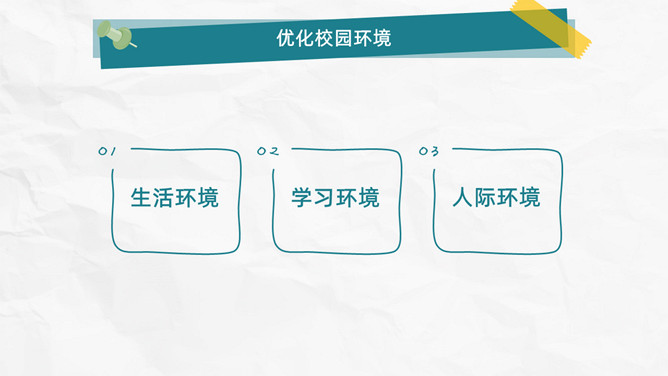 优化校园环境

01
生活环境

02
学习环境

03
人际环境